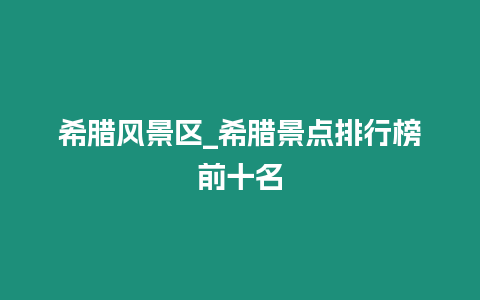 希腊风景区_希腊景点排行榜前十名